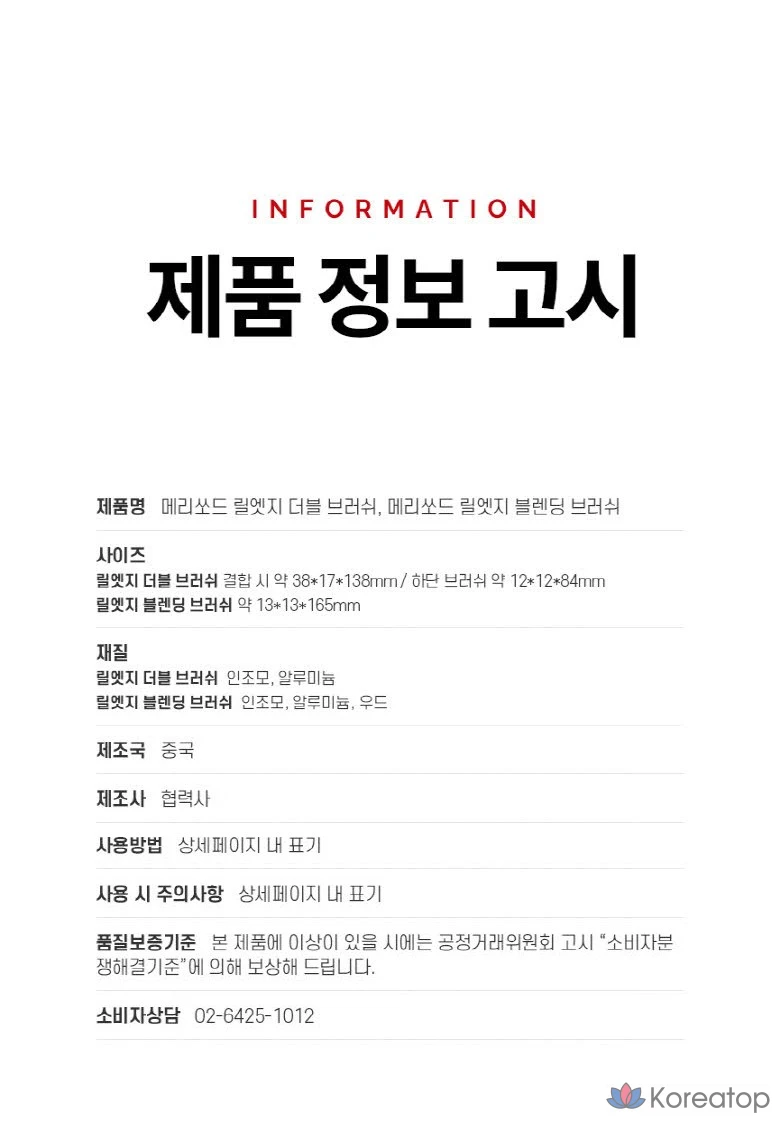 INFORMATION

제품 정보 고시

제품명 메리쏘드 릴엣지 더블 브러쉬, 메리쏘드 릴엣지 블렌딩 브러쉬

사이즈
릴엣지 더블 브러쉬 결합 시 약 38*17*138mm / 하단 브러쉬 약 12*12*84mm
릴엣지 블렌딩 브러쉬 약 13*13*165mm

재질
릴엣지 더블 브러쉬 인조모, 알루미늄
릴엣지 블렌딩 브러쉬 인조모, 알루미늄, 우드

제조국 중국

제조사 협력사

사용방법 상세페이지 내 표기

사용 시 주의사항 상세페이지 내 표기

품질보증기준 본 제품에 이상이 있을 시에는 공정거래위원회 고시 "소비자분쟁해결기준"에 의해 보상해 드립니다.

소비자상담 02-6425-1012

Koreatop